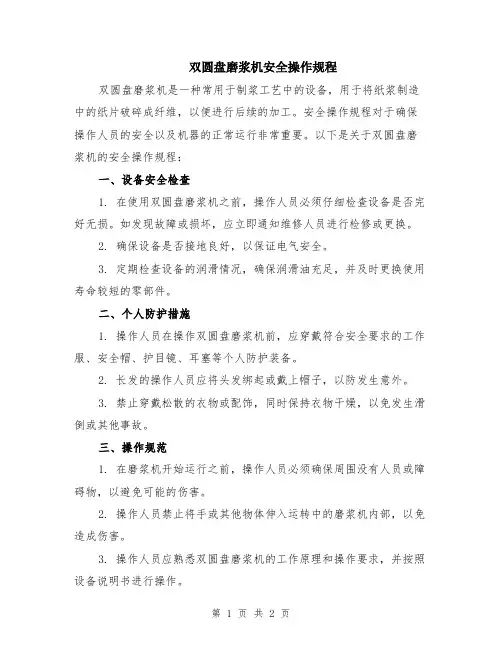 双圆盘磨浆机安全操作规程

双圆盘磨浆机是一种常用于制浆工艺中的设备，用于将纸浆制造中的纸片破碎成纤维，以便进行后续的加工。安全操作规程对于确保操作人员的安全以及机器的正常运行非常重要。以下是关于双圆盘磨浆机的安全操作规程：

一、设备安全检查

1. 在使用双圆盘磨浆机之前，操作人员必须仔细检查设备是否完好无损。如发现故障或损坏，应立即通知维修人员进行检修或更换。

2. 确保设备是否接地良好，以保证电气安全。

3. 定期检查设备的润滑情况，确保润滑油充足，并及时更换使用寿命较短的零部件。

二、个人防护措施

1. 操作人员在操作双圆盘磨浆机前，应穿戴符合安全要求的工作服、安全帽、护目镜、耳塞等个人防护装备。

2. 长发的操作人员应将头发绑起或戴上帽子，以防发生意外。

3. 禁止穿戴松散的衣物或配饰，同时保持衣物干燥，以免发生滑倒或其他事故。

三、操作规范

1. 在磨浆机开始运行之前，操作人员必须确保周围没有人员或障碍物，以避免可能的伤害。

2. 操作人员禁止将手或其他物体伸入运转中的磨浆机内部，以免造成伤害。

3. 操作人员应熟悉双圆盘磨浆机的工作原理和操作要求，并按照设备说明书进行操作。

第 1 页 共 2 页